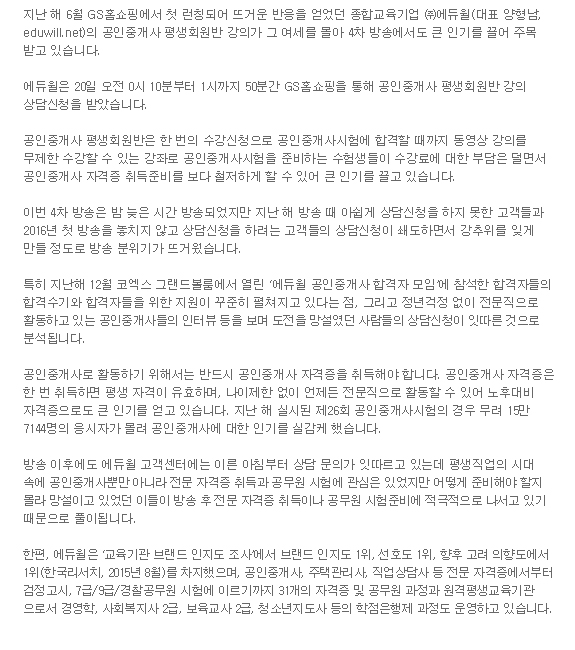 지난 해 6월 GS홈쇼핑에서 첫 런칭되어 뜨거운 반응을 얻었던 종합교육기업 ㈜에듀윌(대표 양형남, eduwill.net)의 공인중개사 평생회원반 강의가 그 여세를 몰아 4차 방송에서도 큰 인기를 끌어 주목 받고 있습니다.

에듀윌은 20일 오전 0시 10분부터 1시까지 50분간 GS홈쇼핑을 통해 공인중개사 평생회원반 강의 상담신청을 받았습니다.

공인중개사 평생회원반은 한 번의 수강신청으로 공인중개사시험에 합격할 때까지 동영상 강의를 무제한 수강할 수 있는 강좌로 공인중개사시험을 준비하는 수험생들이 수강료에 대한 부담은 덜면서 공인중개사 자격증 취득준비를 보다 철저하게 할 수 있어 큰 인기를 끌고 있습니다.

이번 4차 방송은 밤 늦은 시간 방송되었지만 지난 해 방송 때 아쉽게 상담신청을 하지 못한 고객들과 2016년 첫 방송을 놓치지 않고 상담신청을 하려는 고객들의 상담신청이 쇄도하면서 강추위를 잊게 만들 정도로 방송 분위기가 뜨거웠습니다.

특히 지난해 12월 코엑스 그랜드볼룸에서 열린 '에듀윌 공인중개사 합격자 모임'에 참석한 합격자들의 합격수기와 합격자들을 위한 지원이 꾸준히 펼쳐지고 있다는 점, 그리고 정년걱정 없이 전문직으로 활동하고 있는 공인중개사들의 인터뷰 등을 보며 도전을 망설였던 사람들의 상담신청이 잇따른 것으로 분석됩니다.

공인중개사로 활동하기 위해서는 반드시 공인중개사 자격증을 취득해야 합니다. 공인중개사 자격증은 한 번 취득하면 평생 자격이 유효하며, 나이제한 없이 언제든 전문직으로 활동할 수 있어 노후대비 자격증으로도 큰 인기를 얻고 있습니다. 지난 해 실시된 제26회 공인중개사시험의 경우 무려 15만 7144명의 응시자가 몰려 공인중개사에 대한 인기를 실감케 했습니다.

방송 이후에도 에듀윌 고객센터에는 이른 아침부터 상담 문의가 잇따르고 있는데 평생직업의 시대 속에 공인중개사뿐만 아니라 전문 자격증 취득과 공무원 시험에 관심은 있었지만 어떻게 준비해야 할지 몰라 망설이고 있었던 이들이 방송 후 전문 자격증 취득이나 공무원 시험준비에 적극적으로 나서고 있기 때문으로 풀이됩니다.

한편, 에듀윌은 '교육기관 브랜드 인지도 조사'에서 브랜드 인지도 1위, 선호도 1위, 향후 고려 의향도에서 1위(한국리서치, 2015년 8월)를 차지했으며, 공인중개사, 주택관리사, 직업상담사 등 전문 자격증에서부터 검정고시, 7급/9급/경찰공무원 시험에 이르기까지 31개의 자격증 및 공무원 과정과 원격평생교육기관으로서 경영학, 사회복지사 2급, 보육교사 2급, 청소년지도사 등의 학점은행제 과정도 운영하고 있습니다.